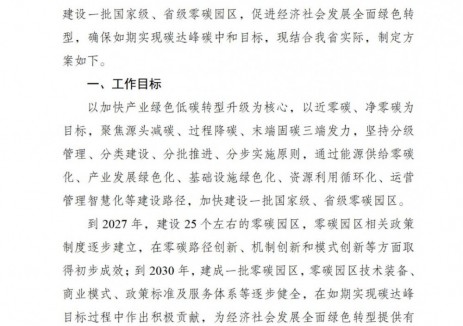 建设一批国家级、省级零碳园区，促进经济社会发展全面绿色转型，确保如期实现碳达峰碳中和目标，现结合我省实际，制定方案如下。

一、工作目标

以加快产业绿色低碳转型升级为核心，以近零碳、净零碳为目标，聚焦源头减碳、过程降碳、末端固碳三端发力，坚持分级管理、分类建设、分批推进、分步实施原则，通过能源供给零碳化、产业发展绿色化、基础设施绿色化、资源利用循环化、运营管理智慧化等建设路径，加快建设一批国家级、省级零碳园区。

到 2027 年，建设 25 个左右的零碳园区，零碳园区相关政策制度逐步建立，在零碳路径创新、机制创新和模式创新等方面取得初步成效；到 2030 年，建成一批零碳园区，零碳园区技术装备、商业模式、政策标准及服务体系等逐步健全，在如期实现碳达峰目标过程中作出积极贡献，为经济社会发展全面绿色转型提供有